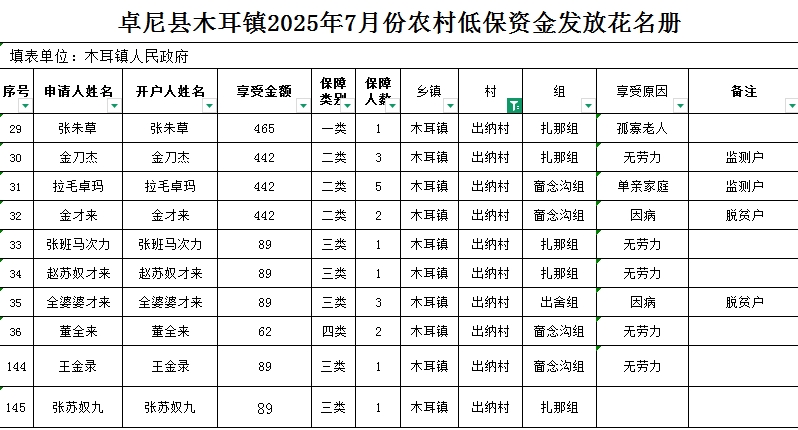 卓尼县木耳镇2025年7月份农村低保资金发放花名册

填表单位：木耳镇人民政府

| 序号 | 申请人姓名 | 开户人姓名 | 享受金额 | 保障类别 | 保障人数 | 乡镇 | 村 | 组 | 享受原因 | 备注 |
|---|---|---|---|---|---|---|---|---|---|---|
| 29 | 张朱草 | 张朱草 | 465 | 一类 | 1 | 木耳镇 | 出纳村 | 扎那组 | 孤寡老人 | |
| 30 | 金刀杰 | 金刀杰 | 442 | 二类 | 3 | 木耳镇 | 出纳村 | 扎那组 | 无劳力 | 监测户 |
| 31 | 拉毛卓玛 | 拉毛卓玛 | 442 | 二类 | 5 | 木耳镇 | 出纳村 | 畜念沟组 | 单亲家庭 | 监测户 |
| 32 | 金才来 | 金才来 | 442 | 二类 | 2 | 木耳镇 | 出纳村 | 畜念沟组 | 因病 | 脱贫户 |
| 33 | 张班马次力 | 张班马次力 | 89 | 三类 | 1 | 木耳镇 | 出纳村 | 扎那组 | 无劳力 | |
| 34 | 赵苏奴才来 | 赵苏奴才来 | 89 | 三类 | 1 | 木耳镇 | 出纳村 | 扎那组 | 无劳力 | |
| 35 | 全婆婆才来 | 全婆婆才来 | 89 | 三类 | 3 | 木耳镇 | 出纳村 | 出舍组 | 因病 | 脱贫户 |
| 36 | 董全来 | 董全来 | 62 | 四类 | 2 | 木耳镇 | 出纳村 | 畜念沟组 | 无劳力 | |
| 144 | 王金录 | 王金录 | 89 | 三类 | 1 | 木耳镇 | 出纳村 | 畜念沟组 | 无劳力 | |
| 145 | 张苏奴九 | 张苏奴九 | 89 | 三类 | 1 | 木耳镇 | 出纳村 | 扎那组 | | |